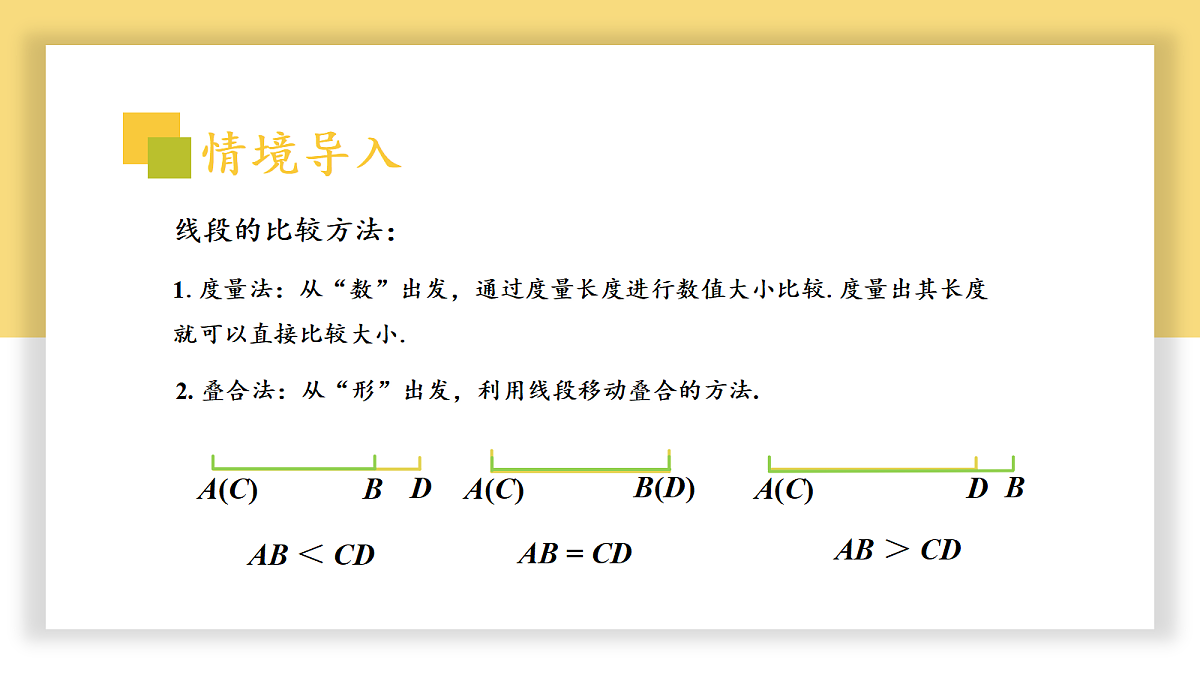 情境导入

线段的比较方法：

1. 度量法：从“数”出发，通过度量长度进行数值大小比较. 度量出其长度就可以直接比较大小.

2. 叠合法：从“形”出发，利用线段移动叠合的方法.

$A(C)$ $B$ $D$

$AB < CD$

$A(C)$ $B(D)$

$AB = CD$

$A(C)$ $D$ $B$

$AB > CD$